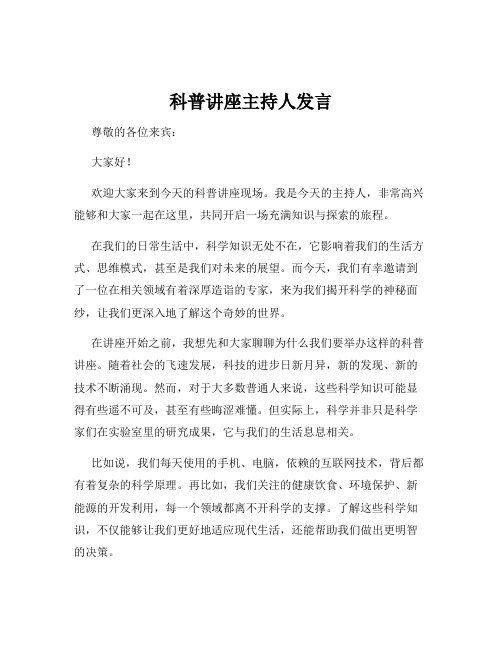 科普讲座主持人发言

尊敬的各位来宾：

大家好！

欢迎大家来到今天的科普讲座现场。我是今天的主持人，非常高兴能够和大家一起在这里，共同开启一场充满知识与探索的旅程。

在我们的日常生活中，科学知识无处不在，它影响着我们的生活方式、思维模式，甚至是我们对未来的展望。而今天，我们有幸邀请到了一位在相关领域有着深厚造诣的专家，来为我们揭开科学的神秘面纱，让我们更深入地了解这个奇妙的世界。

在讲座开始之前，我想先和大家聊聊为什么我们要举办这样的科普讲座。随着社会的飞速发展，科技的进步日新月异，新的发现、新的技术不断涌现。然而，对于大多数普通人来说，这些科学知识可能显得有些遥不可及，甚至有些晦涩难懂。但实际上，科学并非只是科学家们在实验室里的研究成果，它与我们的生活息息相关。

比如说，我们每天使用的手机、电脑，依赖的互联网技术，背后都有着复杂的科学原理。再比如，我们关注的健康饮食、环境保护、新能源的开发利用，每一个领域都离不开科学的支撑。了解这些科学知识，不仅能够让我们更好地适应现代生活，还能帮助我们做出更明智的决策。